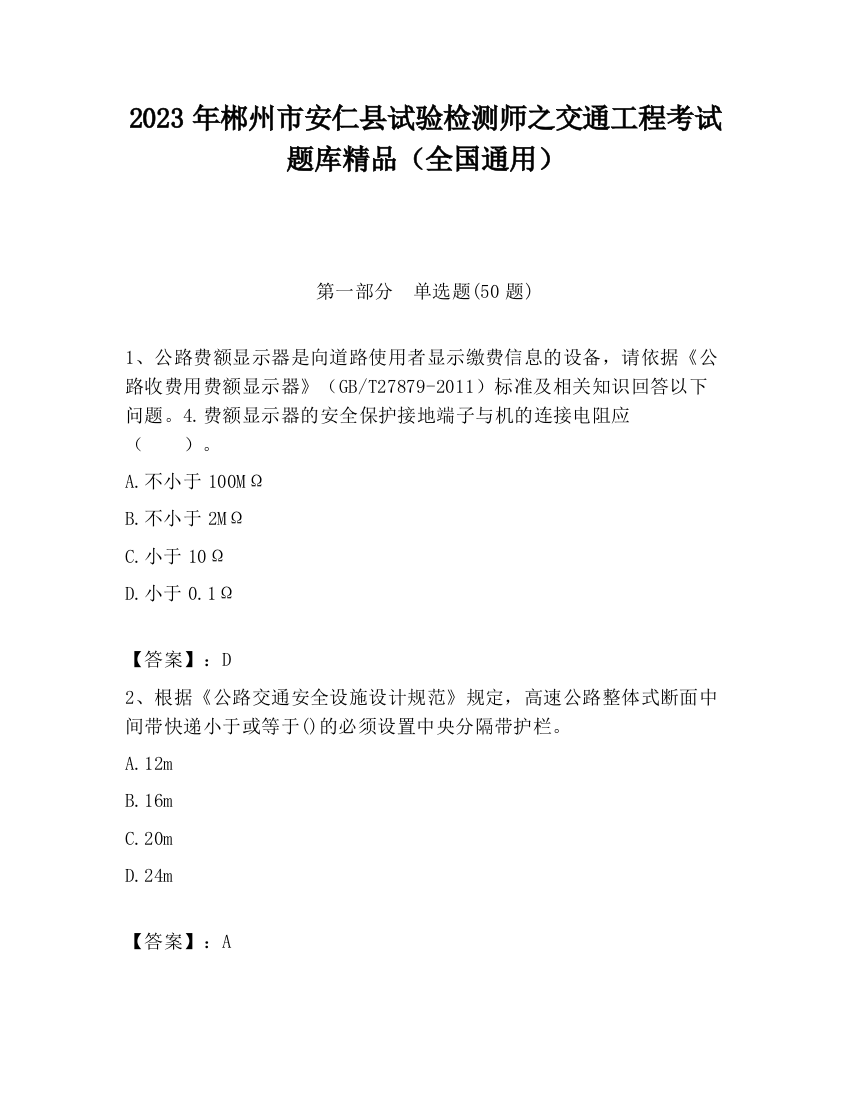 2023 年郴州市安仁县试验检测师之交通工程考试题库精品（全国通用）

第一部分　单选题(50 题)

1、公路费额显示器是向道路使用者显示缴费信息的设备，请依据《公路收费用费额显示器》（GB/T27879-2011）标准及相关知识回答以下问题。4.费额显示器的安全保护接地端子与机的连接电阻应（　　）。

A.不小于 100MΩ

B.不小于 2MΩ

C.小于 10Ω

D.小于 0.1Ω

【答案】：D

2、根据《公路交通安全设施设计规范》规定，高速公路整体式断面中间带快递小于或等于()的必须设置中央分隔带护栏。

A.12m

B.16m

C.20m

D.24m

【答案】：A